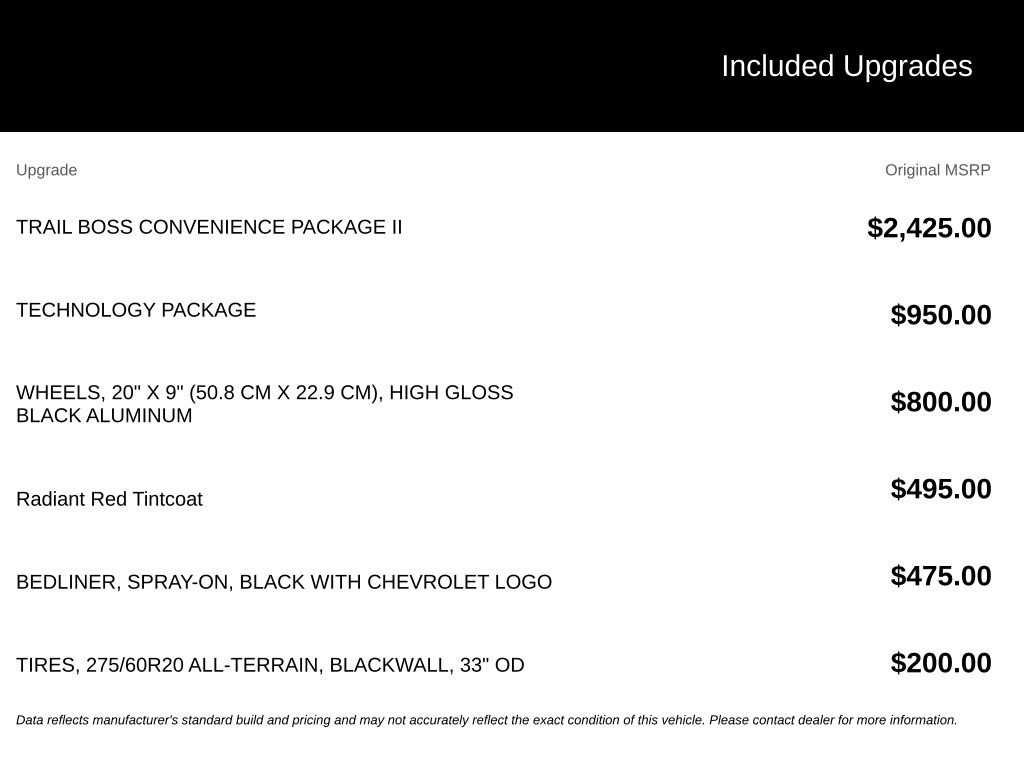 Included Upgrades

| Upgrade | Original MSRP |
|---|---|
| TRAIL BOSS CONVENIENCE PACKAGE II | $2,425.00 |
| TECHNOLOGY PACKAGE | $950.00 |
| WHEELS, 20" X 9" (50.8 CM X 22.9 CM), HIGH GLOSS BLACK ALUMINUM | $800.00 |
| Radiant Red Tintcoat | $495.00 |
| BEDLINER, SPRAY-ON, BLACK WITH CHEVROLET LOGO | $475.00 |
| TIRES, 275/60R20 ALL-TERRAIN, BLACKWALL, 33" OD | $200.00 |

Data reflects manufacturer's standard build and pricing and may not accurately reflect the exact condition of this vehicle. Please contact dealer for more information.